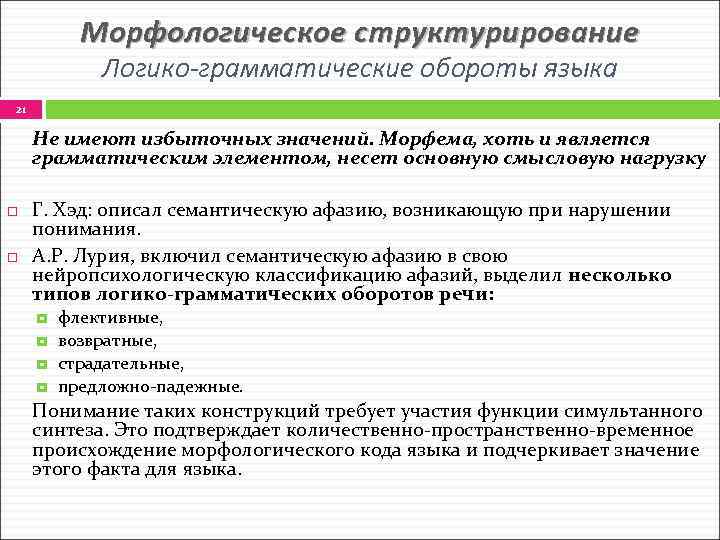 Морфологическое структурирование
Логико-грамматические обороты языка

21

Не имеют избыточных значений. Морфема, хоть и является грамматическим элементом, несет основную смысловую нагрузку

Г. Хэд: описал семантическую афазию, возникающую при нарушении понимания.

А.Р. Лурия, включил семантическую афазию в свою нейропсихологическую классификацию афазий, выделил несколько типов логико-грамматических оборотов речи:

флективные,

возвратные,

страдательные,

предложно-падежные.

Понимание таких конструкций требует участия функции симультанного синтеза. Это подтверждает количественно-пространственно-временное происхождение морфологического кода языка и подчеркивает значение этого факта для языка.